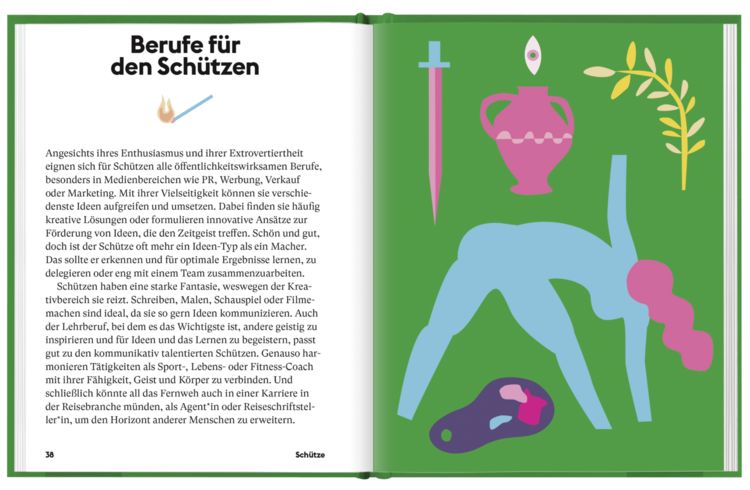 Berufe für den Schützen

Angesichts ihres Enthusiasmus und ihrer Extrovertiertheit eignen sich für Schützen alle öffentlichkeitswirksamen Berufe, besonders in Medienbereichen wie PR, Werbung, Verkauf oder Marketing. Mit ihrer Vielseitigkeit können sie verschiedenste Ideen aufgreifen und umsetzen. Dabei finden sie häufig kreative Lösungen oder formulieren innovative Ansätze zur Förderung von Ideen, die den Zeitgeist treffen. Schön und gut, doch ist der Schütze oft mehr ein Ideen-Typ als ein Macher. Das sollte er erkennen und für optimale Ergebnisse lernen, zu delegieren oder eng mit einem Team zusammenzuarbeiten.

Schützen haben eine starke Fantasie, weswegen der Kreativbereich sie reizt. Schreiben, Malen, Schauspiel oder Filmemachen sind ideal, da sie so gern Ideen kommunizieren. Auch der Lehrberuf, bei dem es das Wichtigste ist, andere geistig zu inspirieren und für Ideen und das Lernen zu begeistern, passt gut zu den kommunikativ talentierten Schützen. Genauso harmonieren Tätigkeiten als Sport-, Lebens- oder Fitness-Coach mit ihrer Fähigkeit, Geist und Körper zu verbinden. Und schließlich könnte all das Fernweh auch in einer Karriere in der Reisebranche münden, als Agent*in oder Reiseschriftsteller*in, um den Horizont anderer Menschen zu erweitern.

38 Schütze